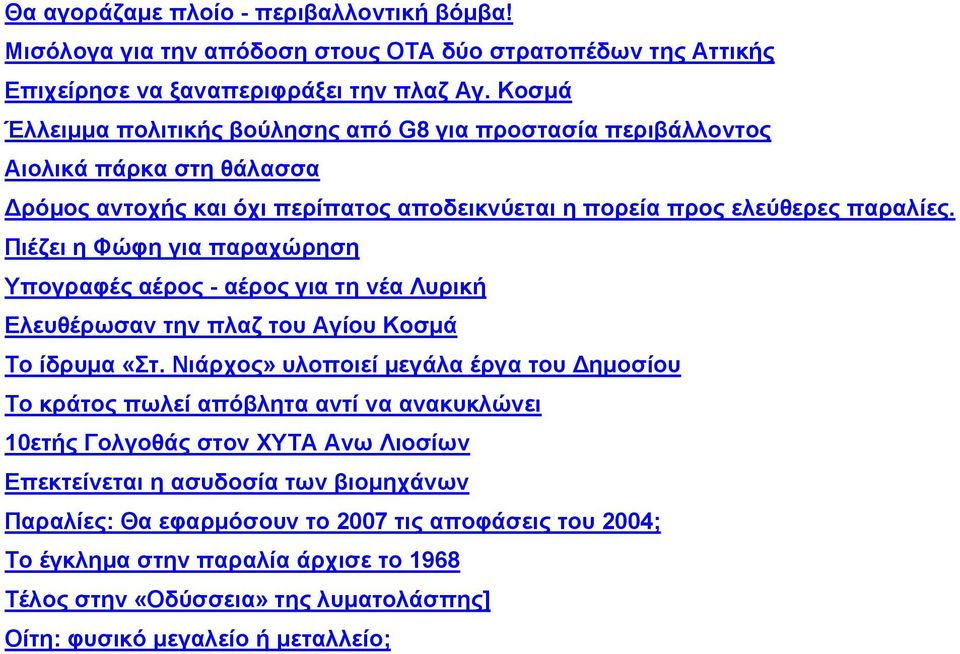 Θα αγοράζαμε πλοίο - περιβαλλοντική βόμβα!

Μισόλογα για την απόδοση στους ΟΤΑ δύο στρατοπέδων της Αττικής

Επιχείρησε να ξαναπεριφράξει την πλαζ Αγ. Κοσμά

Έλλειμμα πολιτικής βούλησης από G8 για προστασία περιβάλλοντος

Αιολικά πάρκα στη θάλασσα

Δρόμος αντοχής και όχι περίπατος αποδεικνύεται η πορεία προς ελεύθερες παραλίες.

Πιέζει η Φώφη για παραχώρηση

Υπογραφές αέρος - αέρος για τη νέα Λυρική

Ελευθέρωσαν την πλαζ του Αγίου Κοσμά

Το ίδρυμα «Στ. Νιάρχος» υλοποιεί μεγάλα έργα του Δημοσίου

Το κράτος πωλεί απόβλητα αντί να ανακυκλώνει

10ετής Γολγοθάς στον ΧΥΤΑ Ανω Λιοσίων

Επεκτείνεται η ασυδοσία των βιομηχάνων

Παραλίες: Θα εφαρμόσουν το 2007 τις αποφάσεις του 2004;

Το έγκλημα στην παραλία άρχισε το 1968

Τέλος στην «Οδύσσεια» της λυματολάσπης]

Οίτη: φυσικό μεγαλείο ή μεταλλείο;